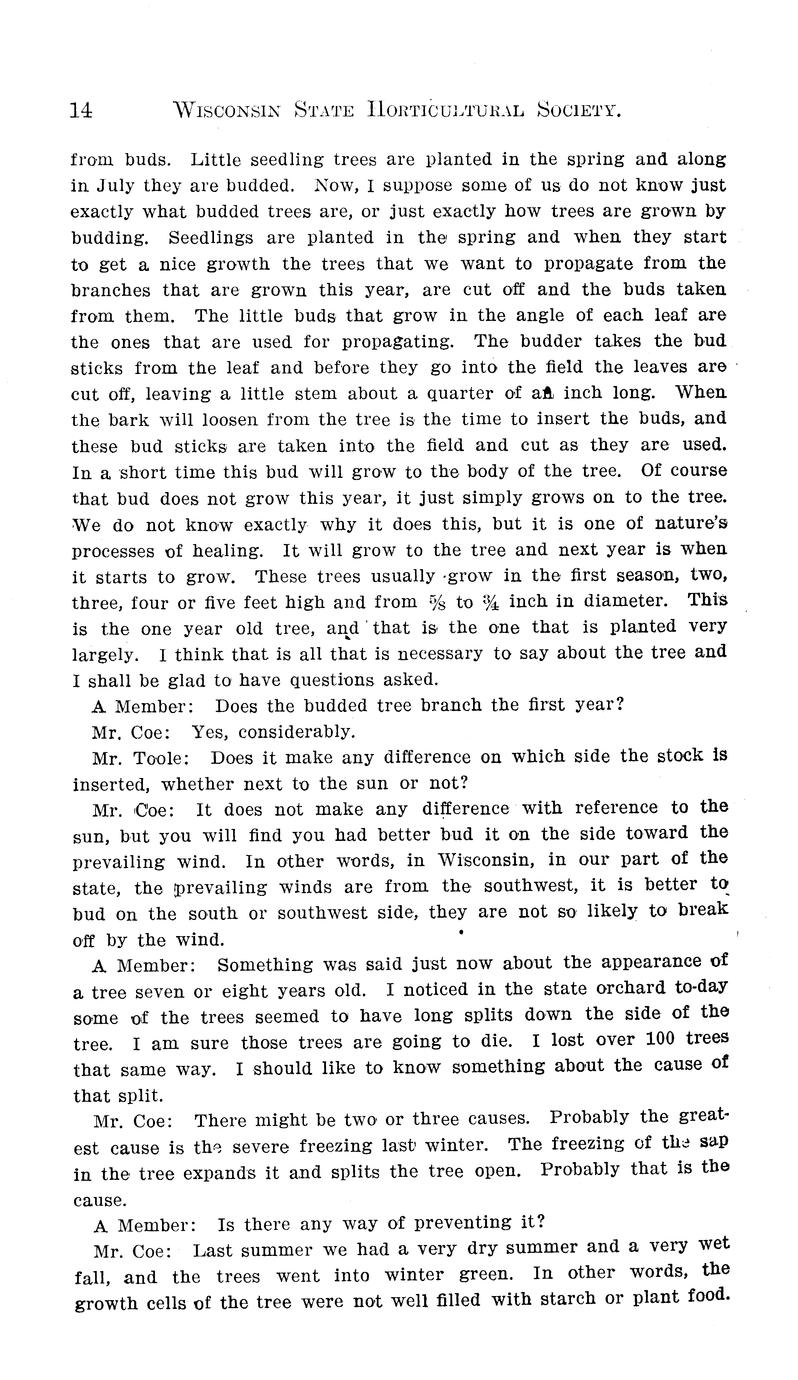 14 WISCONSIN STATE HORTICULTURAL SOCIETY.

from buds. Little seedling trees are planted in the spring and along in July they are budded. Now, I suppose some of us do not know just exactly what budded trees are, or just exactly how trees are grown by budding. Seedlings are planted in the spring and when they start to get a nice growth the trees that we want to propagate from the branches that are grown this year, are cut off and the buds taken from them. The little buds that grow in the angle of each leaf are the ones that are used for propagating. The budder takes the bud sticks from the leaf and before they go into the field the leaves are cut off, leaving a little stem about a quarter of an inch long. When the bark will loosen from the tree is the time to insert the buds, and these bud sticks are taken into the field and cut as they are used. In a short time this bud will grow to the body of the tree. Of course that bud does not grow this year, it just simply grows on to the tree. We do not know exactly why it does this, but it is one of nature's processes of healing. It will grow to the tree and next year is when it starts to grow. These trees usually grow in the first season, two, three, four or five feet high and from $\frac{5}{8}$ to $\frac{3}{4}$ inch in diameter. This is the one year old tree, and that is the one that is planted very largely. I think that is all that is necessary to say about the tree and I shall be glad to have questions asked.

A Member: Does the budded tree branch the first year?

Mr. Coe: Yes, considerably.

Mr. Toole: Does it make any difference on which side the stock is inserted, whether next to the sun or not?

Mr. Coe: It does not make any difference with reference to the sun, but you will find you had better bud it on the side toward the prevailing wind. In other words, in Wisconsin, in our part of the state, the prevailing winds are from the southwest, it is better to bud on the south or southwest side, they are not so likely to break off by the wind.

A Member: Something was said just now about the appearance of a tree seven or eight years old. I noticed in the state orchard to-day some of the trees seemed to have long splits down the side of the tree. I am sure those trees are going to die. I lost over 100 trees that same way. I should like to know something about the cause of that split.

Mr. Coe: There might be two or three causes. Probably the greatest cause is the severe freezing last winter. The freezing of the sap in the tree expands it and splits the tree open. Probably that is the cause.

A Member: Is there any way of preventing it?

Mr. Coe: Last summer we had a very dry summer and a very wet fall, and the trees went into winter green. In other words, the growth cells of the tree were not well filled with starch or plant food.